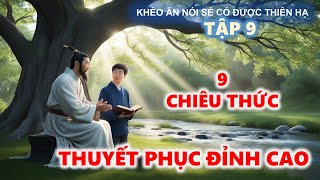 KHÉO ĂN NÓI SẼ CÓ ĐƯỢC THIÊN HẠ
TẬP 9

9
CHIÊU THỨC

THUYẾT PHỤC ĐỈNH CAO